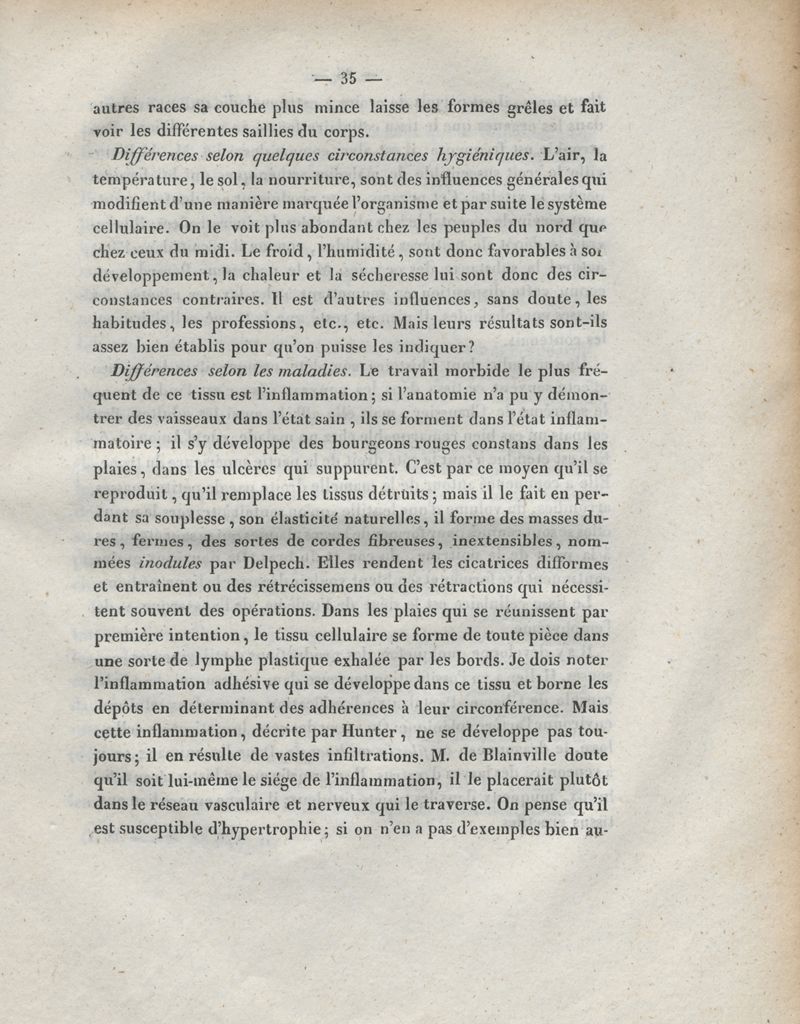 — 35 —

autres races sa couche plus mince laisse les formes grêles et fait voir les différentes saillies du corps.

Différences selon quelques circonstances hygiéniques. L'air, la température, le sol, la nourriture, sont des influences générales qui modifient d'une manière marquée l'organisme et par suite le système cellulaire. On le voit plus abondant chez les peuples du nord que chez ceux du midi. Le froid, l'humidité, sont donc favorables à son développement, la chaleur et la sécheresse lui sont donc des circonstances contraires. Il est d'autres influences, sans doute, les habitudes, les professions, etc., etc. Mais leurs résultats sont-ils assez bien établis pour qu'on puisse les indiquer?

Différences selon les maladies. Le travail morbide le plus fréquent de ce tissu est l'inflammation; si l'anatomie n'a pu y démontrer des vaisseaux dans l'état sain, ils se forment dans l'état inflammatoire; il s'y développe des bourgeons rouges constans dans les plaies, dans les ulcères qui suppurent. C'est par ce moyen qu'il se reproduit, qu'il remplace les tissus détruits; mais il le fait en perdant sa souplesse, son élasticité naturelles, il forme des masses dures, fermes, des sortes de cordes fibreuses, inextensibles, nommées inodules par Delpech. Elles rendent les cicatrices difformes et entraînent ou des rétrécissemens ou des rétractions qui nécessitent souvent des opérations. Dans les plaies qui se réunissent par première intention, le tissu cellulaire se forme de toute pièce dans une sorte de lymphe plastique exhalée par les bords. Je dois noter l'inflammation adhésive qui se développe dans ce tissu et borne les dépôts en déterminant des adhérences à leur circonférence. Mais cette inflammation, décrite par Hunter, ne se développe pas toujours; il en résulte de vastes infiltrations. M. de Blainville doute qu'il soit lui-même le siége de l'inflammation, il le placerait plutôt dans le réseau vasculaire et nerveux qui le traverse. On pense qu'il est susceptible d'hypertrophie; si on n'en a pas d'exemples bien au-